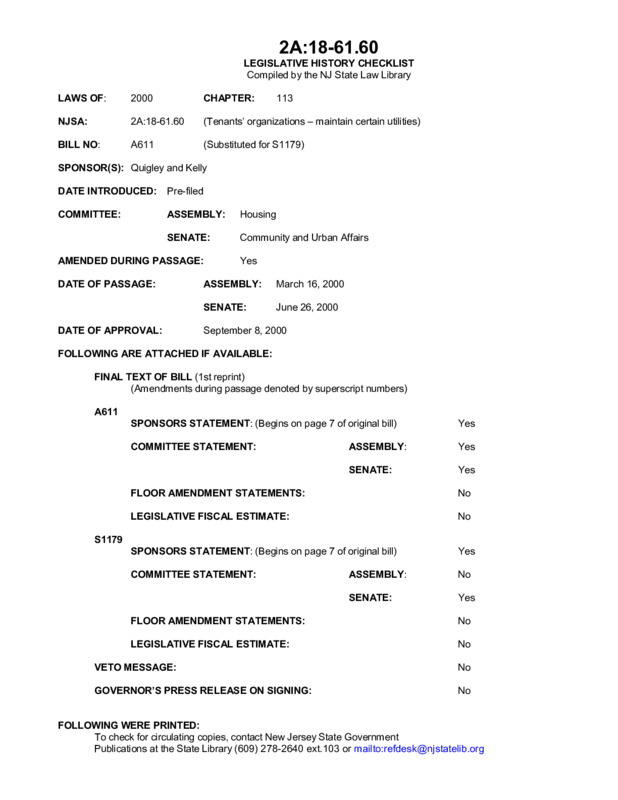 2A:18-61.60
LEGISLATIVE HISTORY CHECKLIST
Compiled by the NJ State Law Library

LAWS OF: 2000 CHAPTER: 113

NJSA: 2A:18-61.60 (Tenants' organizations – maintain certain utilities)

BILL NO: A611 (Substituted for S1179)

SPONSOR(S): Quigley and Kelly

DATE INTRODUCED: Pre-filed

COMMITTEE: ASSEMBLY: Housing

SENATE: Community and Urban Affairs

AMENDED DURING PASSAGE: Yes

DATE OF PASSAGE: ASSEMBLY: March 16, 2000

SENATE: June 26, 2000

DATE OF APPROVAL: September 8, 2000

FOLLOWING ARE ATTACHED IF AVAILABLE:

FINAL TEXT OF BILL (1st reprint)
(Amendments during passage denoted by superscript numbers)

A611

SPONSORS STATEMENT: (Begins on page 7 of original bill) Yes

COMMITTEE STATEMENT: ASSEMBLY: Yes

SENATE: Yes

FLOOR AMENDMENT STATEMENTS: No

LEGISLATIVE FISCAL ESTIMATE: No

S1179

SPONSORS STATEMENT: (Begins on page 7 of original bill) Yes

COMMITTEE STATEMENT: ASSEMBLY: No

SENATE: Yes

FLOOR AMENDMENT STATEMENTS: No

LEGISLATIVE FISCAL ESTIMATE: No

VETO MESSAGE: No

GOVERNOR'S PRESS RELEASE ON SIGNING: No

FOLLOWING WERE PRINTED:
To check for circulating copies, contact New Jersey State Government Publications at the State Library (609) 278-2640 ext.103 or mailto:refdesk@njstatelib.org